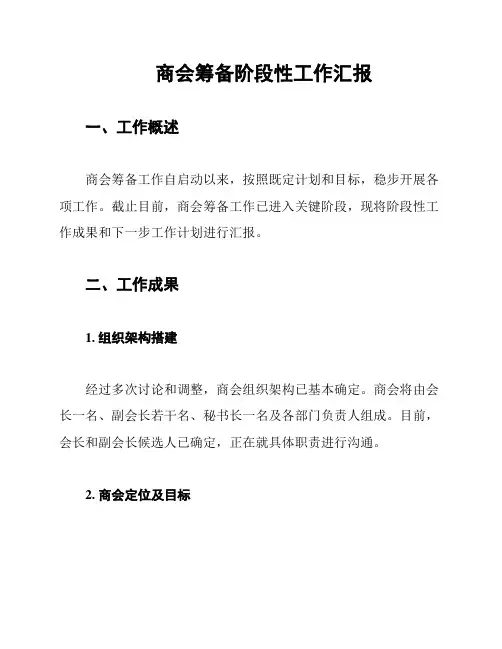 商会筹备阶段性工作汇报

一、工作概述

商会筹备工作自启动以来，按照既定计划和目标，稳步开展各项工作。截止目前，商会筹备工作已进入关键阶段，现将阶段性工作成果和下一步工作计划进行汇报。

二、工作成果

1. 组织架构搭建

经过多次讨论和调整，商会组织架构已基本确定。商会将由会长一名、副会长若干名、秘书长一名及各部门负责人组成。目前，会长和副会长候选人已确定，正在就具体职责进行沟通。

2. 商会定位及目标